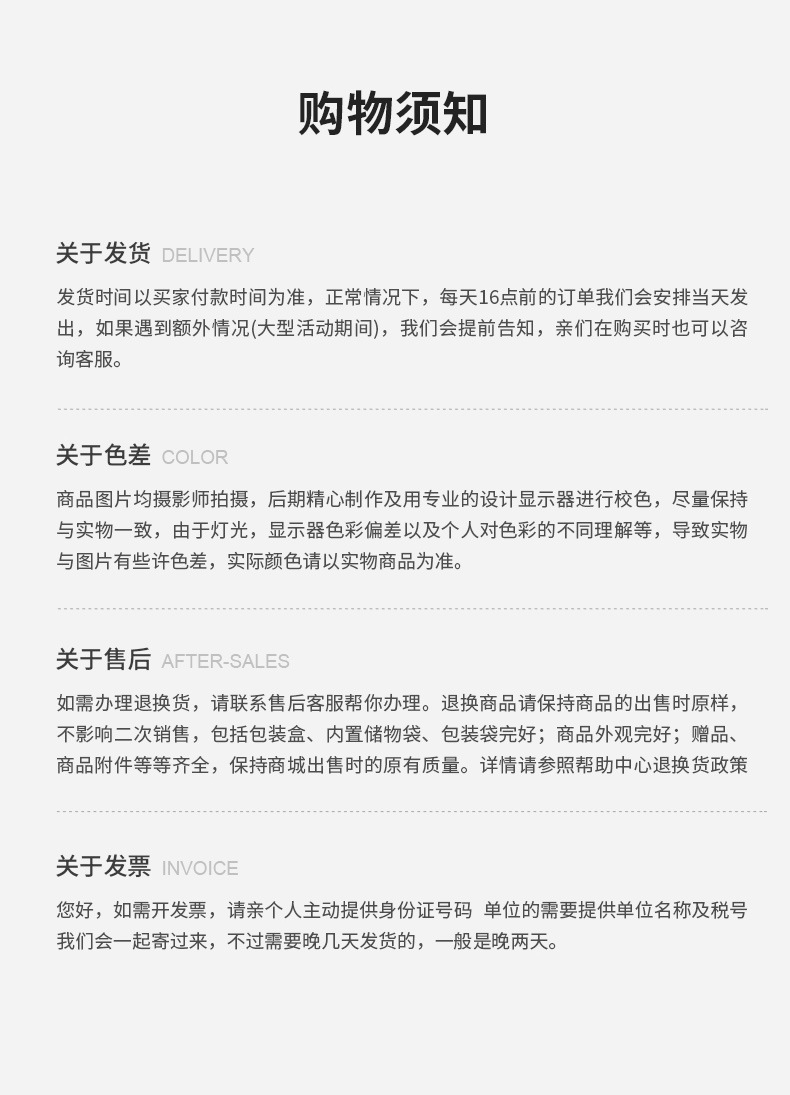 购物须知

关于发货 DELIVERY

发货时间以买家付款时间为准，正常情况下，每天16点前的订单我们会安排当天发出，如果遇到额外情况(大型活动期间)，我们会提前告知，亲们在购买时也可以咨询客服。

关于色差 COLOR

商品图片均摄影师拍摄，后期精心制作及用专业的设计显示器进行校色，尽量保持与实物一致，由于灯光，显示器色彩偏差以及个人对色彩的不同理解等，导致实物与图片有些许色差，实际颜色请以实物商品为准。

关于售后 AFTER-SALES

如需办理退换货，请联系售后客服帮你办理。退换商品请保持商品的出售时原样，不影响二次销售，包括包装盒、内置储物袋、包装袋完好；商品外观完好；赠品、商品附件等等齐全，保持商城出售时的原有质量。详情请参照帮助中心退换货政策

关于发票 INVOICE

您好，如需开发票，请亲个人主动提供身份证号码 单位的需要提供单位名称及税号我们会一起寄过来，不过需要晚几天发货的，一般是晚两天。